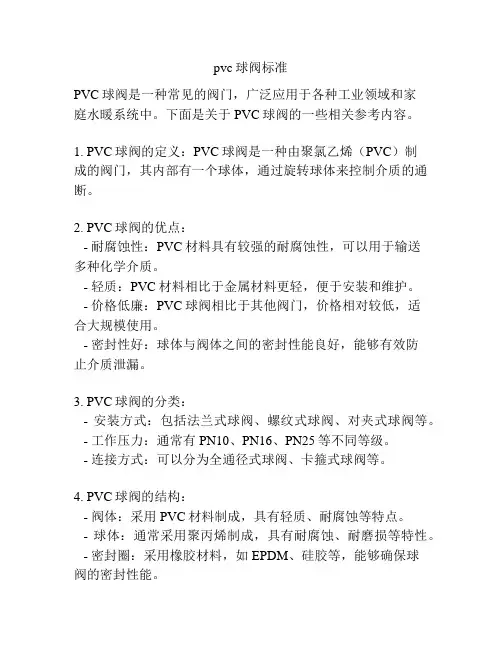 pvc 球阀标准

PVC 球阀是一种常见的阀门，广泛应用于各种工业领域和家庭水暖系统中。下面是关于 PVC 球阀的一些相关参考内容。

1. PVC 球阀的定义：PVC 球阀是一种由聚氯乙烯（PVC）制成的阀门，其内部有一个球体，通过旋转球体来控制介质的通断。

2. PVC 球阀的优点：
- 耐腐蚀性：PVC 材料具有较强的耐腐蚀性，可以用于输送多种化学介质。
- 轻质：PVC 材料相比于金属材料更轻，便于安装和维护。
- 价格低廉：PVC 球阀相比于其他阀门，价格相对较低，适合大规模使用。
- 密封性好：球体与阀体之间的密封性能良好，能够有效防止介质泄漏。

3. PVC 球阀的分类：
- 安装方式：包括法兰式球阀、螺纹式球阀、对夹式球阀等。
- 工作压力：通常有 PN10、PN16、PN25 等不同等级。
- 连接方式：可以分为全通径式球阀、卡箍式球阀等。

4. PVC 球阀的结构：
- 阀体：采用 PVC 材料制成，具有轻质、耐腐蚀等特点。
- 球体：通常采用聚丙烯制成，具有耐腐蚀、耐磨损等特性。
- 密封圈：采用橡胶材料，如 EPDM、硅胶等，能够确保球阀的密封性能。